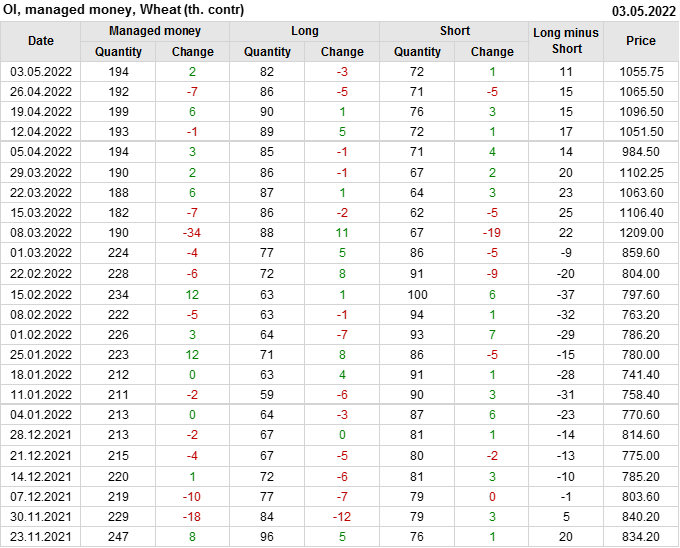 OI, managed money, Wheat (th. contr)

03.05.2022

| Date | Managed money |  | Long |  | Short |  | Long minus Short | Price |
|---|---|---|---|---|---|---|---|---|
|  | Quantity | Change | Quantity | Change | Quantity | Change |  |  |
| 03.05.2022 | 194 | 2 | 82 | -3 | 72 | 1 | 11 | 1055.75 |
| 26.04.2022 | 192 | -7 | 86 | -5 | 71 | -5 | 15 | 1065.50 |
| 19.04.2022 | 199 | 6 | 90 | 1 | 76 | 3 | 15 | 1096.50 |
| 12.04.2022 | 193 | -1 | 89 | 5 | 72 | 1 | 17 | 1051.50 |
| 05.04.2022 | 194 | 3 | 85 | -1 | 71 | 4 | 14 | 984.50 |
| 29.03.2022 | 190 | 2 | 86 | -1 | 67 | 2 | 20 | 1102.25 |
| 22.03.2022 | 188 | 6 | 87 | 1 | 64 | 3 | 23 | 1063.60 |
| 15.03.2022 | 182 | -7 | 86 | -2 | 62 | -5 | 25 | 1106.40 |
| 08.03.2022 | 190 | -34 | 88 | 11 | 67 | -19 | 22 | 1209.00 |
| 01.03.2022 | 224 | -4 | 77 | 5 | 86 | -5 | -9 | 859.60 |
| 22.02.2022 | 228 | -6 | 72 | 8 | 91 | -9 | -20 | 804.00 |
| 15.02.2022 | 234 | 12 | 63 | 1 | 100 | 6 | -37 | 797.60 |
| 08.02.2022 | 222 | -5 | 63 | -1 | 94 | 1 | -32 | 763.20 |
| 01.02.2022 | 226 | 3 | 64 | -7 | 93 | 7 | -29 | 786.20 |
| 25.01.2022 | 223 | 12 | 71 | 8 | 86 | -5 | -15 | 780.00 |
| 18.01.2022 | 212 | 0 | 63 | 4 | 91 | 1 | -28 | 741.40 |
| 11.01.2022 | 211 | -2 | 59 | -6 | 90 | 3 | -31 | 758.40 |
| 04.01.2022 | 213 | 0 | 64 | -3 | 87 | 6 | -23 | 770.60 |
| 28.12.2021 | 213 | -2 | 67 | 0 | 81 | 1 | -14 | 814.60 |
| 21.12.2021 | 215 | -4 | 67 | -5 | 80 | -2 | -13 | 775.00 |
| 14.12.2021 | 220 | 1 | 72 | -6 | 81 | 3 | -10 | 785.20 |
| 07.12.2021 | 219 | -10 | 77 | -7 | 79 | 0 | -1 | 803.60 |
| 30.11.2021 | 229 | -18 | 84 | -12 | 79 | 3 | 5 | 840.20 |
| 23.11.2021 | 247 | 8 | 96 | 5 | 76 | 1 | 20 | 834.20 |